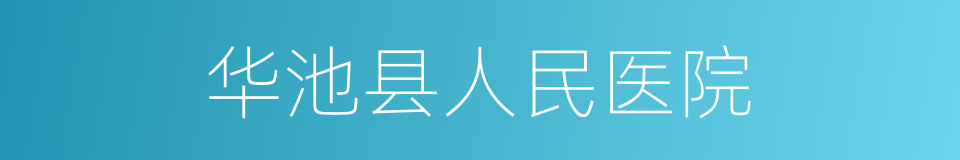 华池县人民医院